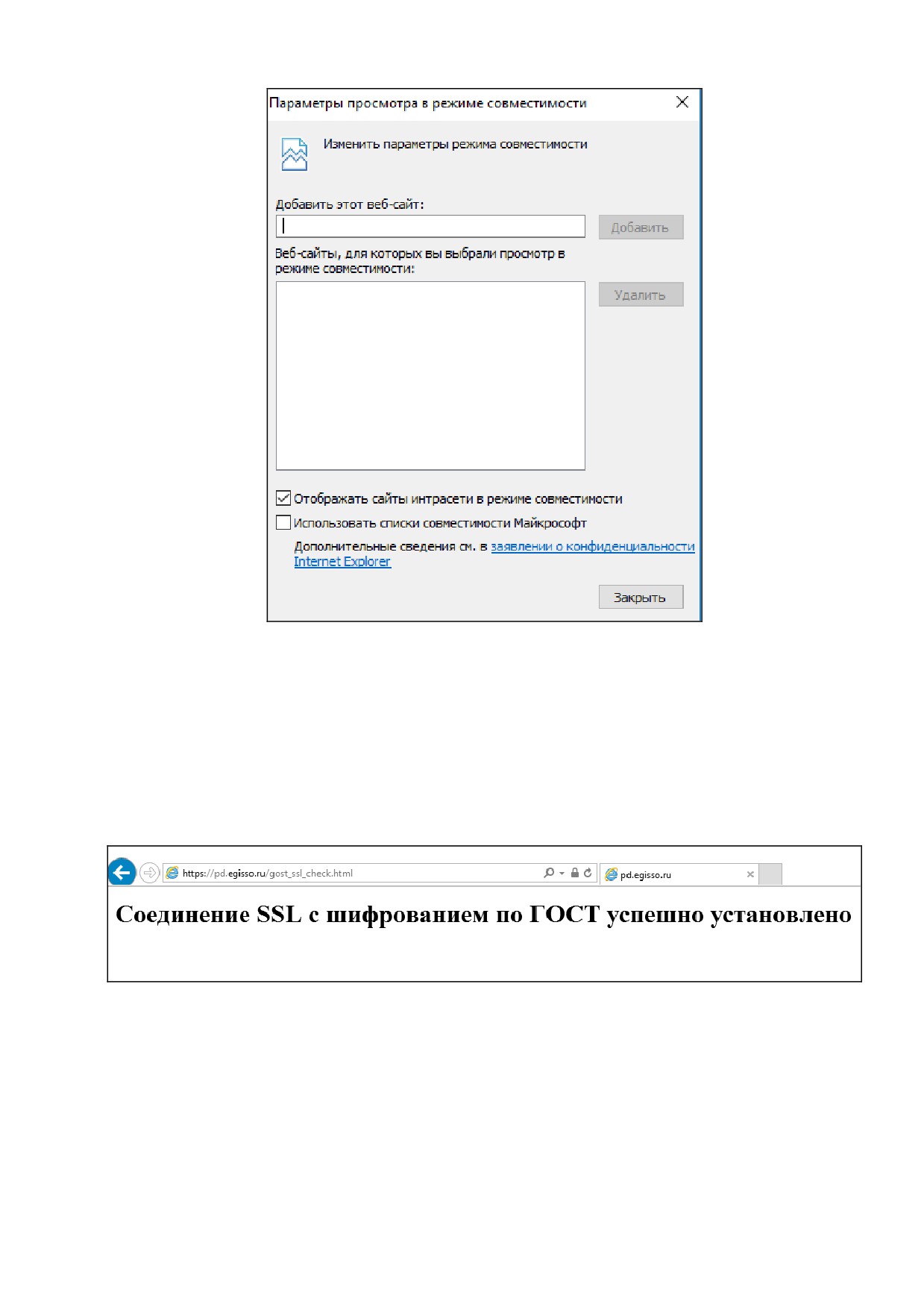 Параметры просмотра в режиме совместимости

Изменить параметры режима совместимости

Добавить этот веб-сайт:

Добавить

Веб-сайты, для которых вы выбрали просмотр в режиме совместимости:

Удалить

☑ Отображать сайты интрасети в режиме совместимости

☐ Использовать списки совместимости Майкрософт

Дополнительные сведения см. в заявлении о конфиденциальности Internet Explorer

Закрыть

https://pd.egisso.ru/gost_ssl_check.html

pd.egisso.ru

Соединение SSL с шифрованием по ГОСТ успешно установлено